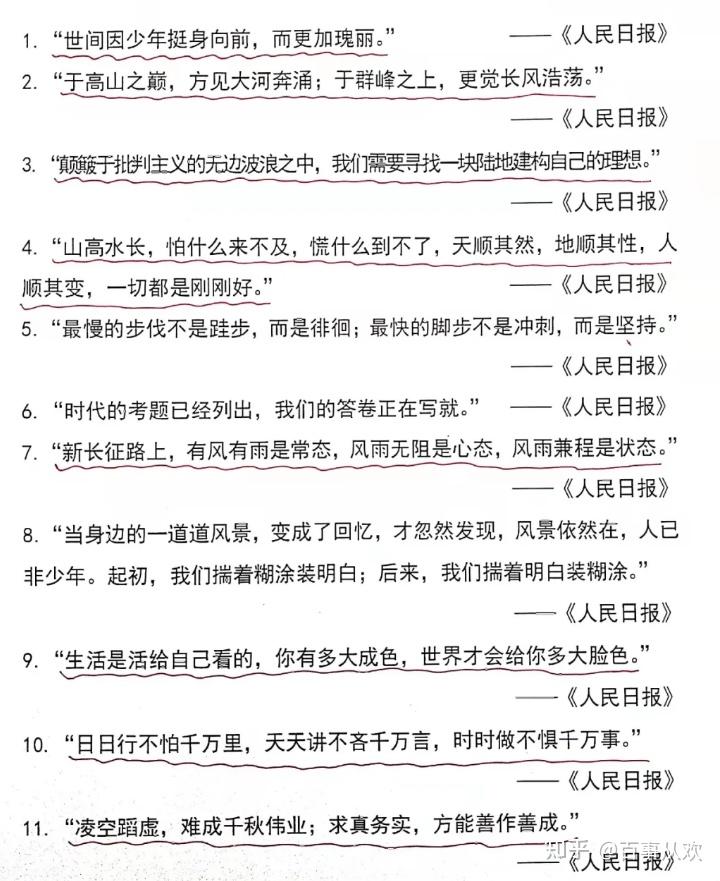 1. “世间因少年挺身向前，而更加瑰丽。” ——《人民日报》

2. “于高山之巅，方见大河奔涌；于群峰之上，更觉长风浩荡。” ——《人民日报》

3. “颠簸于批判主义的无边波浪之中，我们需要寻找一块陆地建构自己的理想。” ——《人民日报》

4. “山高水长，怕什么来不及，慌什么到不了，天顺其然，地顺其性，人顺其变，一切都是刚刚好。” ——《人民日报》

5. “最慢的步伐不是跬步，而是徘徊；最快的脚步不是冲刺，而是坚持。” ——《人民日报》

6. “时代的考题已经列出，我们的答卷正在写就。” ——《人民日报》

7. “新长征路上，有风有雨是常态，风雨无阻是心态，风雨兼程是状态。” ——《人民日报》

8. “当身边的一道道风景，变成了回忆，才忽然发现，风景依然在，人已非少年。起初，我们揣着糊涂装明白；后来，我们揣着明白装糊涂。” ——《人民日报》

9. “生活是活给自己看的，你有多大成色，世界才会给你多大脸色。” ——《人民日报》

10. “日日行不怕千万里，天天讲不吝千万言，时时做不惧千万事。” ——《人民日报》

11. “凌空蹈虚，难成千秋伟业；求真务实，方能善作善成。” ——《人民日报》

知乎 @百事从欢